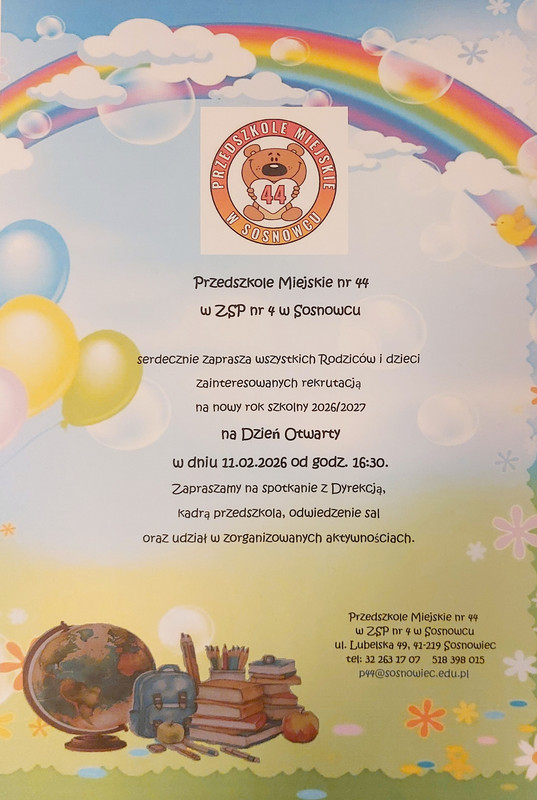 PRZEDSZKOLE MIEJSKIE
44
W SOSNOWCU

Przedszkole Miejskie nr 44
w ZSP nr 4 w Sosnowcu

serdecznie zaprasza wszystkich Rodziców i dzieci
zainteresowanych rekrutacją
na nowy rok szkolny 2026/2027
na Dzień Otwarty
w dniu 11.02.2026 od godz. 16:30.
Zapraszamy na spotkanie z Dyrekcją,
kadrą przedszkola, odwiedzenie sal
oraz udział w zorganizowanych aktywnościach.

Przedszkole Miejskie nr 44
w ZSP nr 4 w Sosnowcu
ul. Lubelska 49, 41-219 Sosnowiec
tel: 32 263 17 07 518 398 015
p44@sosnowiec.edu.pl